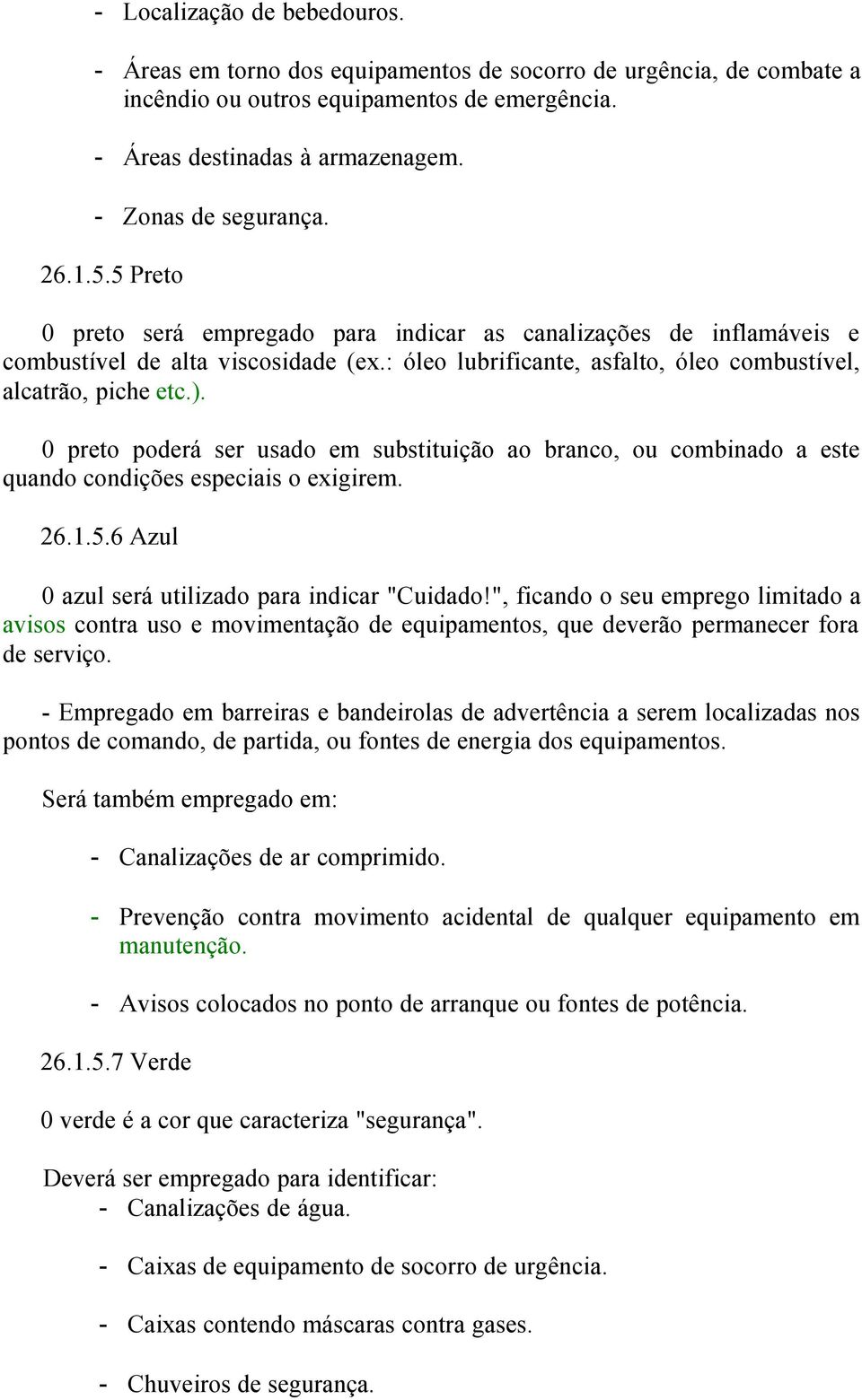 - Localização de bebedouros.

- Áreas em torno dos equipamentos de socorro de urgência, de combate a incêndio ou outros equipamentos de emergência.

- Áreas destinadas à armazenagem.

- Zonas de segurança.

26.1.5.5 Preto

0 preto será empregado para indicar as canalizações de inflamáveis e combustível de alta viscosidade (ex.: óleo lubrificante, asfalto, óleo combustível, alcatrão, piche etc.).

0 preto poderá ser usado em substituição ao branco, ou combinado a este quando condições especiais o exigirem.

26.1.5.6 Azul

0 azul será utilizado para indicar "Cuidado!", ficando o seu emprego limitado a avisos contra uso e movimentação de equipamentos, que deverão permanecer fora de serviço.

- Empregado em barreiras e bandeirolas de advertência a serem localizadas nos pontos de comando, de partida, ou fontes de energia dos equipamentos.

Será também empregado em:

- Canalizações de ar comprimido.

- Prevenção contra movimento acidental de qualquer equipamento em manutenção.

- Avisos colocados no ponto de arranque ou fontes de potência.

26.1.5.7 Verde

0 verde é a cor que caracteriza "segurança".

Deverá ser empregado para identificar:
- Canalizações de água.

- Caixas de equipamento de socorro de urgência.

- Caixas contendo máscaras contra gases.

- Chuveiros de segurança.